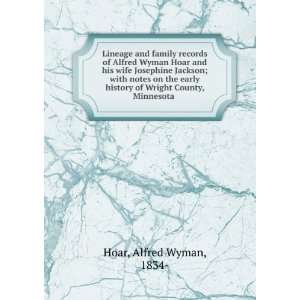 Lineage and family records of Alfred Wyman Hoar and his wife Josephine Jackson; with notes on the early history of Wright County, Minnesota

Hoar, Alfred Wyman, 1834-